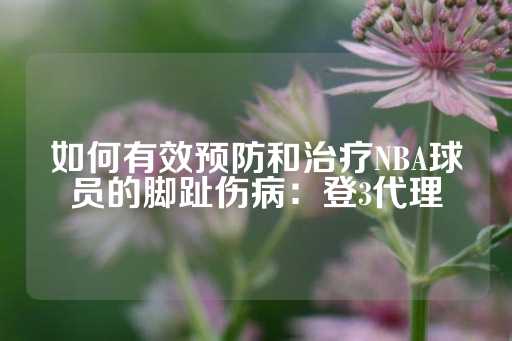 如何有效预防和治疗NBA球员的脚趾伤病：登3代理